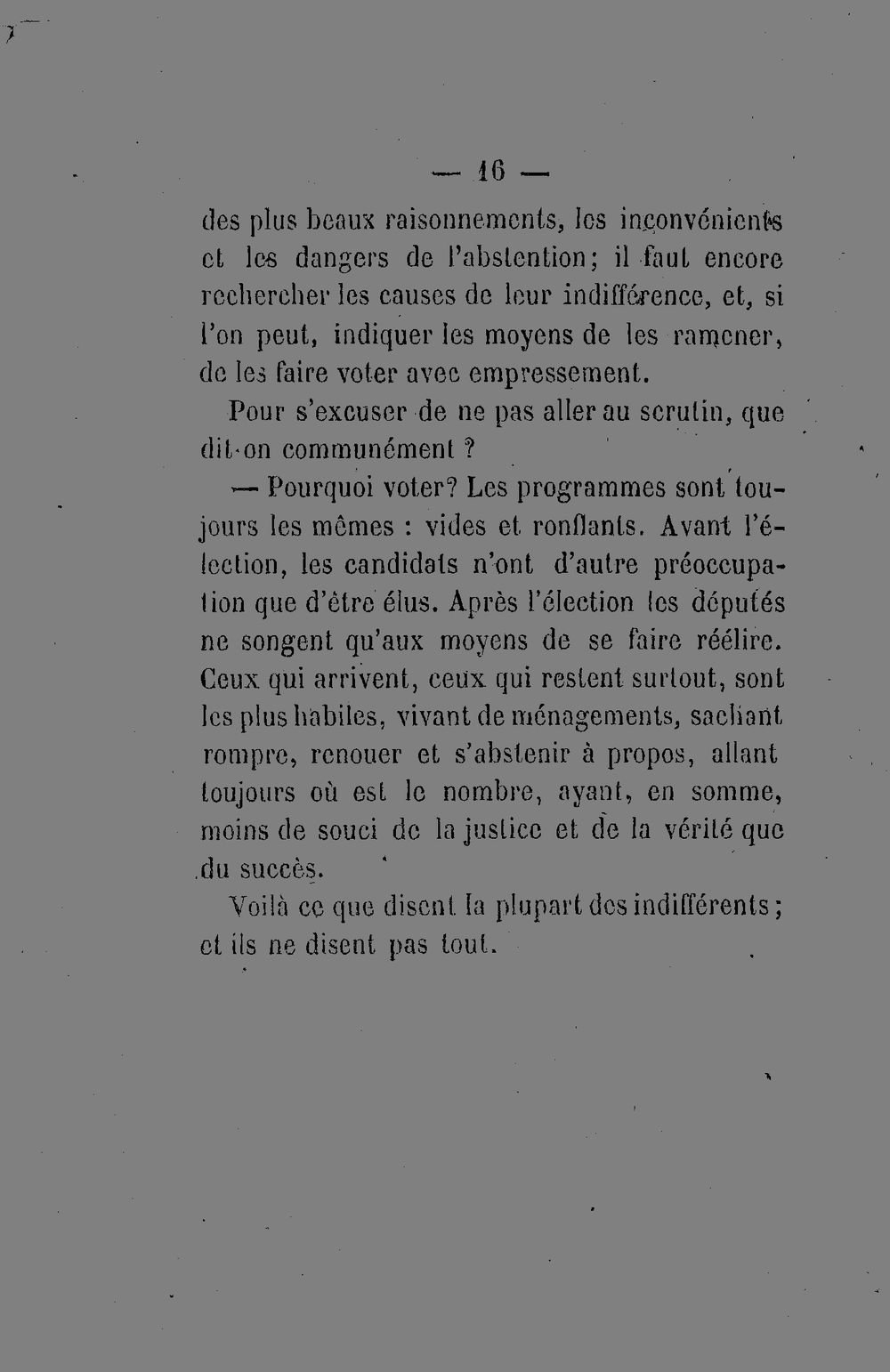 — 16 —

des plus beaux raisonnements, les inconvénients et les dangers de l'abstention; il faut encore rechercher les causes de leur indifférence, et, si l'on peut, indiquer les moyens de les ramener, de les faire voter avec empressement.

Pour s'excuser de ne pas aller au scrutin, que dit-on communément ?

— Pourquoi voter? Les programmes sont toujours les mêmes : vides et ronflants. Avant l'élection, les candidats n'ont d'autre préoccupation que d'être élus. Après l'élection les députés ne songent qu'aux moyens de se faire réélire. Ceux qui arrivent, ceux qui restent surtout, sont les plus habiles, vivant de ménagements, sachant rompre, renouer et s'abstenir à propos, allant toujours où est le nombre, ayant, en somme, moins de souci de la justice et de la vérité que du succès.

Voilà ce que disent la plupart des indifférents; et ils ne disent pas tout.